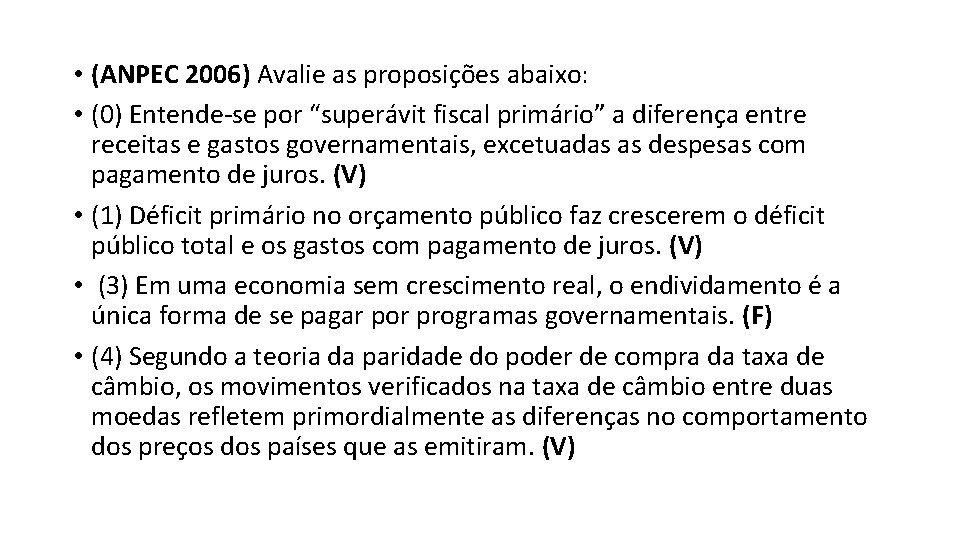 • (ANPEC 2006) Avalie as proposições abaixo:
• (0) Entende-se por “superávit fiscal primário” a diferença entre receitas e gastos governamentais, excetuadas as despesas com pagamento de juros. (V)
• (1) Déficit primário no orçamento público faz crescerem o déficit público total e os gastos com pagamento de juros. (V)
• (3) Em uma economia sem crescimento real, o endividamento é a única forma de se pagar por programas governamentais. (F)
• (4) Segundo a teoria da paridade do poder de compra da taxa de câmbio, os movimentos verificados na taxa de câmbio entre duas moedas refletem primordialmente as diferenças no comportamento dos preços dos países que as emitiram. (V)